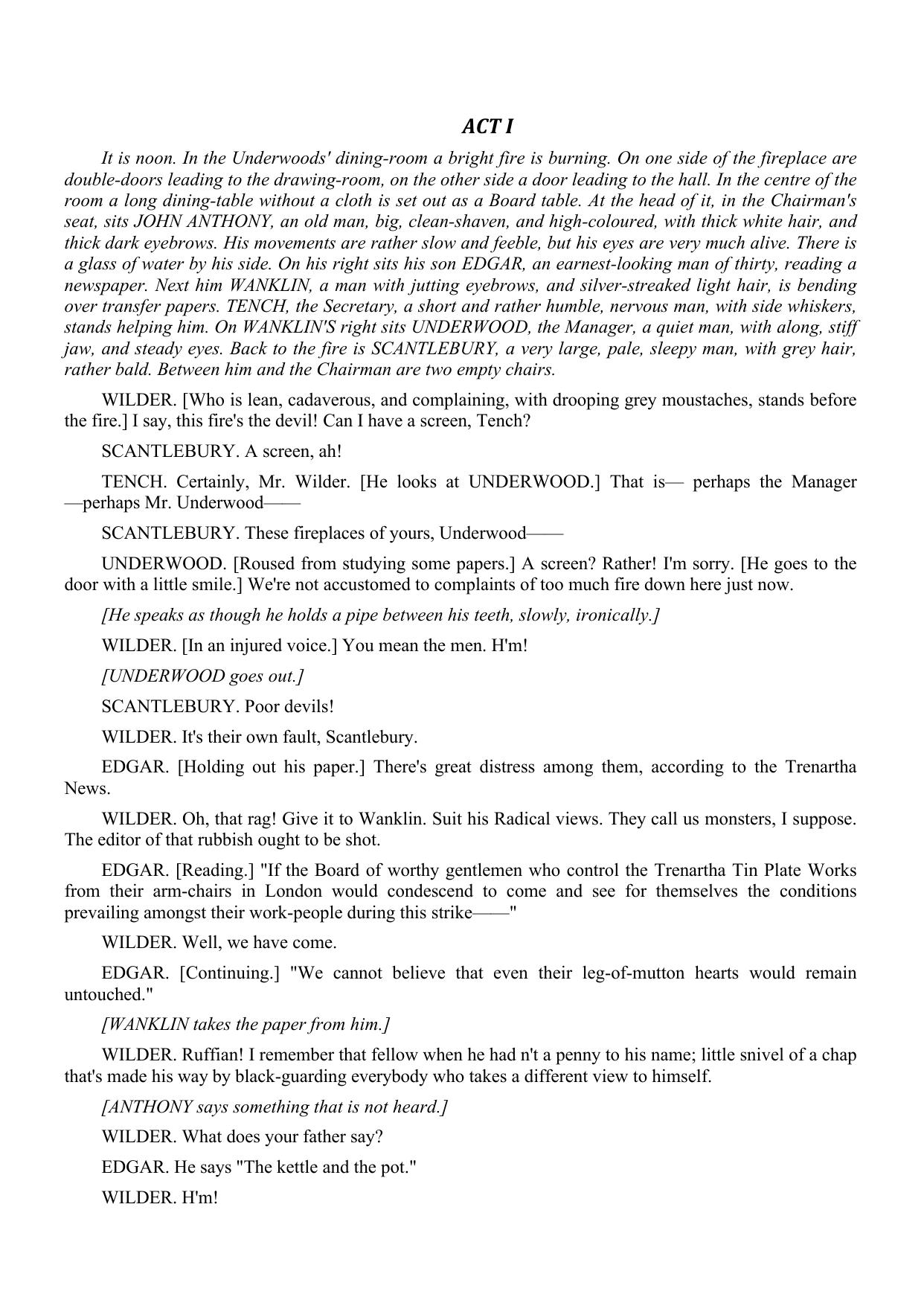 ACT I

It is noon. In the Underwoods' dining-room a bright fire is burning. On one side of the fireplace are double-doors leading to the drawing-room, on the other side a door leading to the hall. In the centre of the room a long dining-table without a cloth is set out as a Board table. At the head of it, in the Chairman's seat, sits JOHN ANTHONY, an old man, big, clean-shaven, and high-coloured, with thick white hair, and thick dark eyebrows. His movements are rather slow and feeble, but his eyes are very much alive. There is a glass of water by his side. On his right sits his son EDGAR, an earnest-looking man of thirty, reading a newspaper. Next him WANKLIN, a man with jutting eyebrows, and silver-streaked light hair, is bending over transfer papers. TENCH, the Secretary, a short and rather humble, nervous man, with side whiskers, stands helping him. On WANKLIN'S right sits UNDERWOOD, the Manager, a quiet man, with along, stiff jaw, and steady eyes. Back to the fire is SCANTLEBURY, a very large, pale, sleepy man, with grey hair, rather bald. Between him and the Chairman are two empty chairs.

WILDER. [Who is lean, cadaverous, and complaining, with drooping grey moustaches, stands before the fire.] I say, this fire's the devil! Can I have a screen, Tench?

SCANTLEBURY. A screen, ah!

TENCH. Certainly, Mr. Wilder. [He looks at UNDERWOOD.] That is— perhaps the Manager —perhaps Mr. Underwood——

SCANTLEBURY. These fireplaces of yours, Underwood——

UNDERWOOD. [Roused from studying some papers.] A screen? Rather! I'm sorry. [He goes to the door with a little smile.] We're not accustomed to complaints of too much fire down here just now.

[He speaks as though he holds a pipe between his teeth, slowly, ironically.]

WILDER. [In an injured voice.] You mean the men. H'm!

[UNDERWOOD goes out.]

SCANTLEBURY. Poor devils!

WILDER. It's their own fault, Scantlebury.

EDGAR. [Holding out his paper.] There's great distress among them, according to the Trenartha News.

WILDER. Oh, that rag! Give it to Wanklin. Suit his Radical views. They call us monsters, I suppose. The editor of that rubbish ought to be shot.

EDGAR. [Reading.] "If the Board of worthy gentlemen who control the Trenartha Tin Plate Works from their arm-chairs in London would condescend to come and see for themselves the conditions prevailing amongst their work-people during this strike——"

WILDER. Well, we have come.

EDGAR. [Continuing.] "We cannot believe that even their leg-of-mutton hearts would remain untouched."

[WANKLIN takes the paper from him.]

WILDER. Ruffian! I remember that fellow when he had n't a penny to his name; little snivel of a chap that's made his way by black-guarding everybody who takes a different view to himself.

[ANTHONY says something that is not heard.]

WILDER. What does your father say?

EDGAR. He says "The kettle and the pot."

WILDER. H'm!